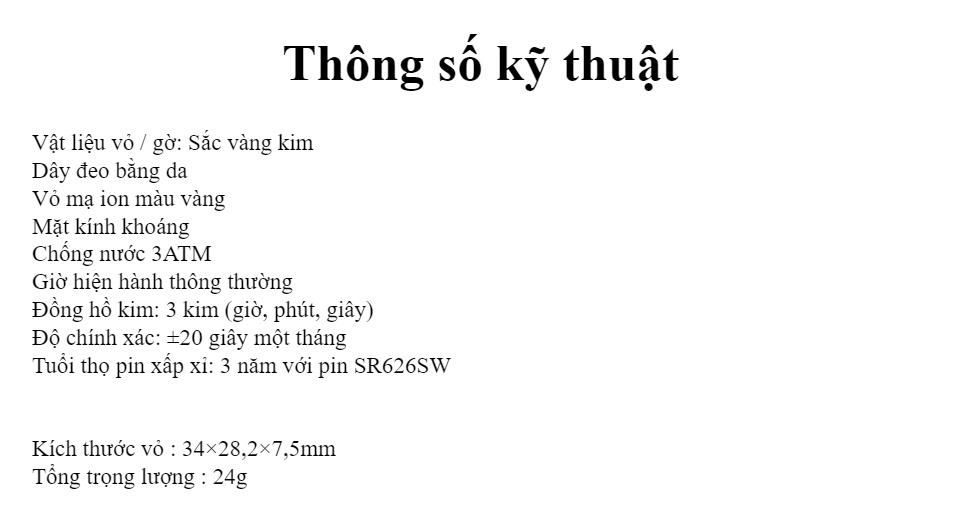 Thông số kỹ thuật

Vật liệu vỏ / gờ: Sắc vàng kim
Dây đeo bằng da
Vỏ mạ ion màu vàng
Mặt kính khoáng
Chống nước 3ATM
Giờ hiện hành thông thường
Đồng hồ kim: 3 kim (giờ, phút, giây)
Độ chính xác: ±20 giây một tháng
Tuổi thọ pin xấp xỉ: 3 năm với pin SR626SW

Kích thước vỏ : 34×28,2×7,5mm
Tổng trọng lượng : 24g